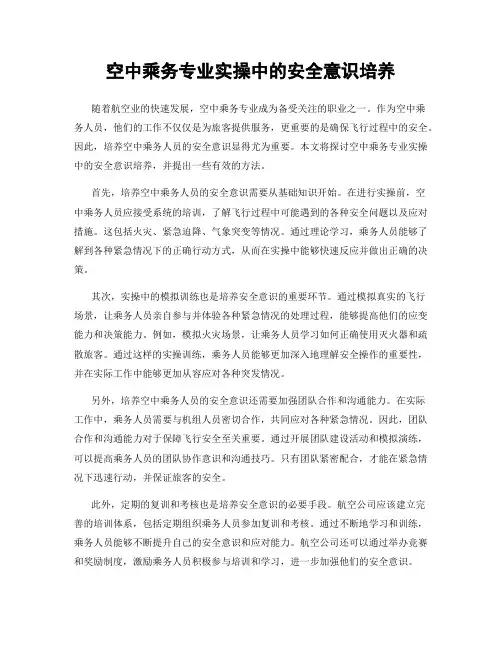 空中乘务专业实操中的安全意识培养

随着航空业的快速发展，空中乘务专业成为备受关注的职业之一。作为空中乘务人员，他们的工作不仅仅是为旅客提供服务，更重要的是确保飞行过程中的安全。因此，培养空中乘务人员的安全意识显得尤为重要。本文将探讨空中乘务专业实操中的安全意识培养，并提出一些有效的方法。

首先，培养空中乘务人员的安全意识需要从基础知识开始。在进行实操前，空中乘务人员应接受系统的培训，了解飞行过程中可能遇到的各种安全问题以及应对措施。这包括火灾、紧急迫降、气象突变等情况。通过理论学习，乘务人员能够了解到各种紧急情况下的正确行动方式，从而在实操中能够快速反应并做出正确的决策。

其次，实操中的模拟训练也是培养安全意识的重要环节。通过模拟真实的飞行场景，让乘务人员亲自参与并体验各种紧急情况的处理过程，能够提高他们的应变能力和决策能力。例如，模拟火灾场景，让乘务人员学习如何正确使用灭火器和疏散旅客。通过这样的实操训练，乘务人员能够更加深入地理解安全操作的重要性，并在实际工作中能够更加从容应对各种突发情况。

另外，培养空中乘务人员的安全意识还需要加强团队合作和沟通能力。在实际工作中，乘务人员需要与机组人员密切合作，共同应对各种紧急情况。因此，团队合作和沟通能力对于保障飞行安全至关重要。通过开展团队建设活动和模拟演练，可以提高乘务人员的团队协作意识和沟通技巧。只有团队紧密配合，才能在紧急情况下迅速行动，并保证旅客的安全。

此外，定期的复训和考核也是培养安全意识的必要手段。航空公司应该建立完善的培训体系，包括定期组织乘务人员参加复训和考核。通过不断地学习和训练，乘务人员能够不断提升自己的安全意识和应对能力。航空公司还可以通过举办竞赛和奖励制度，激励乘务人员积极参与培训和学习，进一步加强他们的安全意识。